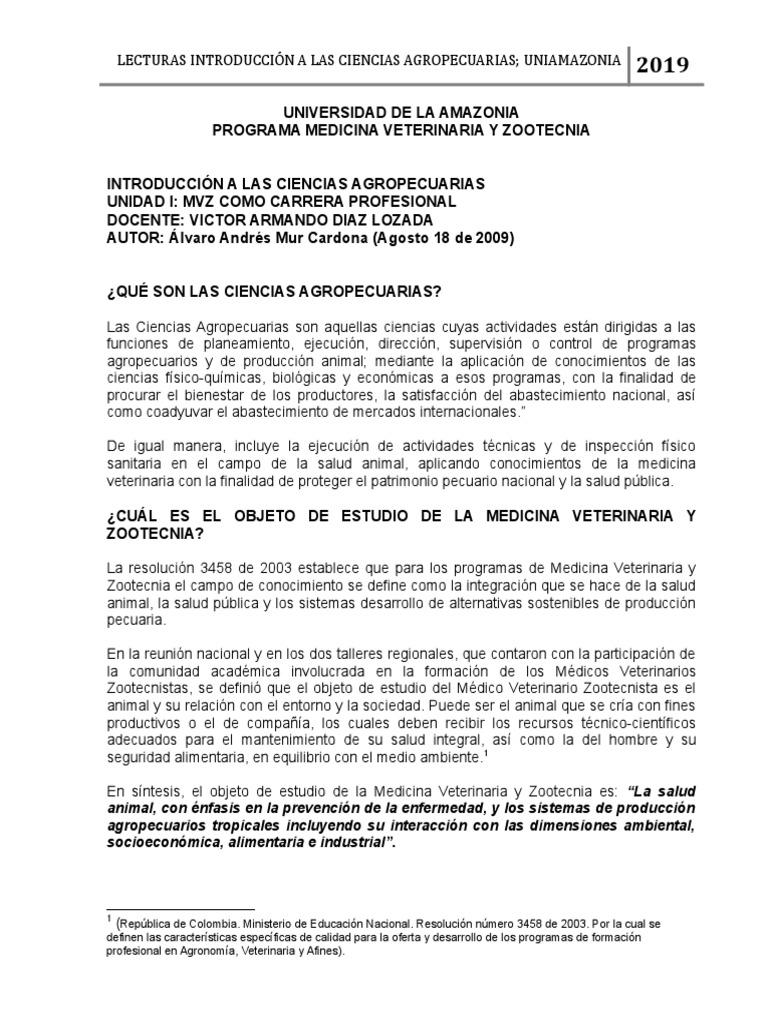 LECTURAS INTRODUCCIÓN A LAS CIENCIAS AGROPECUARIAS; UNIAMAZONIA 2019

UNIVERSIDAD DE LA AMAZONIA
PROGRAMA MEDICINA VETERINARIA Y ZOOTECNIA

INTRODUCCIÓN A LAS CIENCIAS AGROPECUARIAS
UNIDAD I: MVZ COMO CARRERA PROFESIONAL
DOCENTE: VICTOR ARMANDO DIAZ LOZADA
AUTOR: Álvaro Andrés Mur Cardona (Agosto 18 de 2009)

¿QUÉ SON LAS CIENCIAS AGROPECUARIAS?

Las Ciencias Agropecuarias son aquellas ciencias cuyas actividades están dirigidas a las funciones de planeamiento, ejecución, dirección, supervisión o control de programas agropecuarios y de producción animal; mediante la aplicación de conocimientos de las ciencias físico-químicas, biológicas y económicas a esos programas, con la finalidad de procurar el bienestar de los productores, la satisfacción del abastecimiento nacional, así como coadyuvar el abastecimiento de mercados internacionales."

De igual manera, incluye la ejecución de actividades técnicas y de inspección físico sanitaria en el campo de la salud animal, aplicando conocimientos de la medicina veterinaria con la finalidad de proteger el patrimonio pecuario nacional y la salud pública.

¿CUÁL ES EL OBJETO DE ESTUDIO DE LA MEDICINA VETERINARIA Y ZOOTECNIA?

La resolución 3458 de 2003 establece que para los programas de Medicina Veterinaria y Zootecnia el campo de conocimiento se define como la integración que se hace de la salud animal, la salud pública y los sistemas desarrollo de alternativas sostenibles de producción pecuaria.

En la reunión nacional y en los dos talleres regionales, que contaron con la participación de la comunidad académica involucrada en la formación de los Médicos Veterinarios Zootecnistas, se definió que el objeto de estudio del Médico Veterinario Zootecnista es el animal y su relación con el entorno y la sociedad. Puede ser el animal que se cría con fines productivos o el de compañía, los cuales deben recibir los recursos técnico-científicos adecuados para el mantenimiento de su salud integral, así como la del hombre y su seguridad alimentaria, en equilibrio con el medio ambiente.$^1$

En síntesis, el objeto de estudio de la Medicina Veterinaria y Zootecnia es: "La salud animal, con énfasis en la prevención de la enfermedad, y los sistemas de producción agropecuarios tropicales incluyendo su interacción con las dimensiones ambiental, socioeconómica, alimentaria e industrial".

$^1$ (República de Colombia. Ministerio de Educación Nacional. Resolución número 3458 de 2003. Por la cual se definen las características específicas de calidad para la oferta y desarrollo de los programas de formación profesional en Agronomía, Veterinaria y Afines).